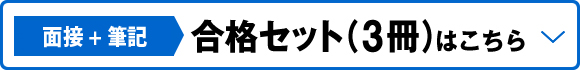 面接＋筆記 合格セット（3冊）はこちら